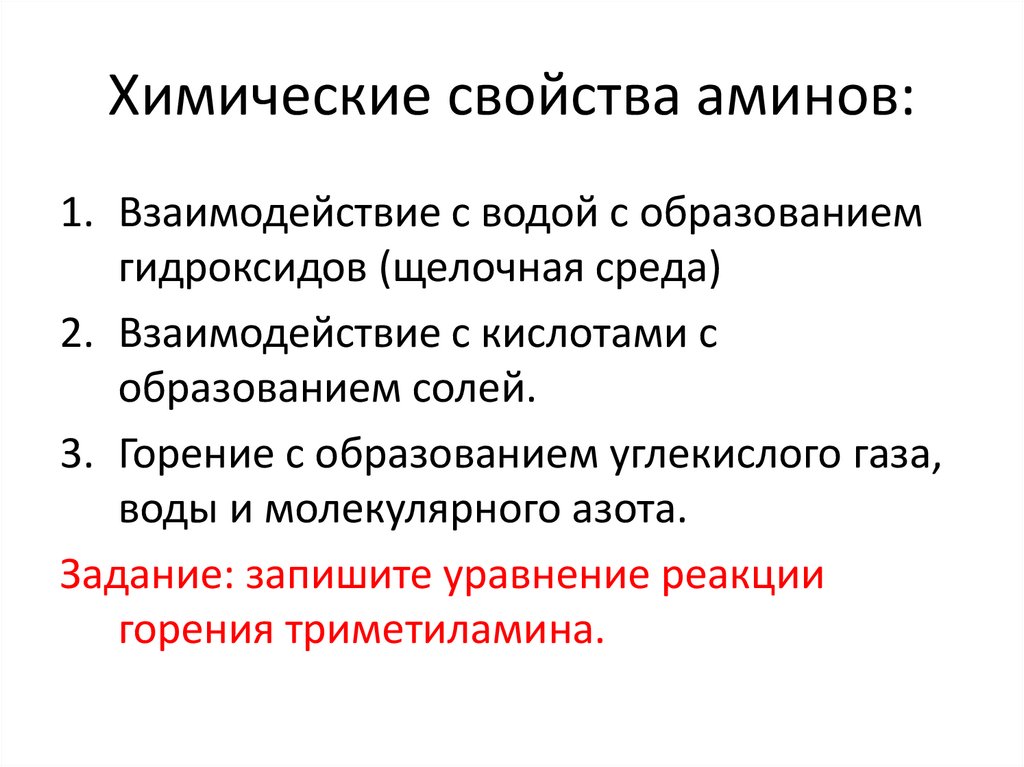 Химические свойства аминов:

1. Взаимодействие с водой с образованием гидроксидов (щелочная среда)
2. Взаимодействие с кислотами с образованием солей.
3. Горение с образованием углекислого газа, воды и молекулярного азота.

Задание: запишите уравнение реакции горения триметиламина.